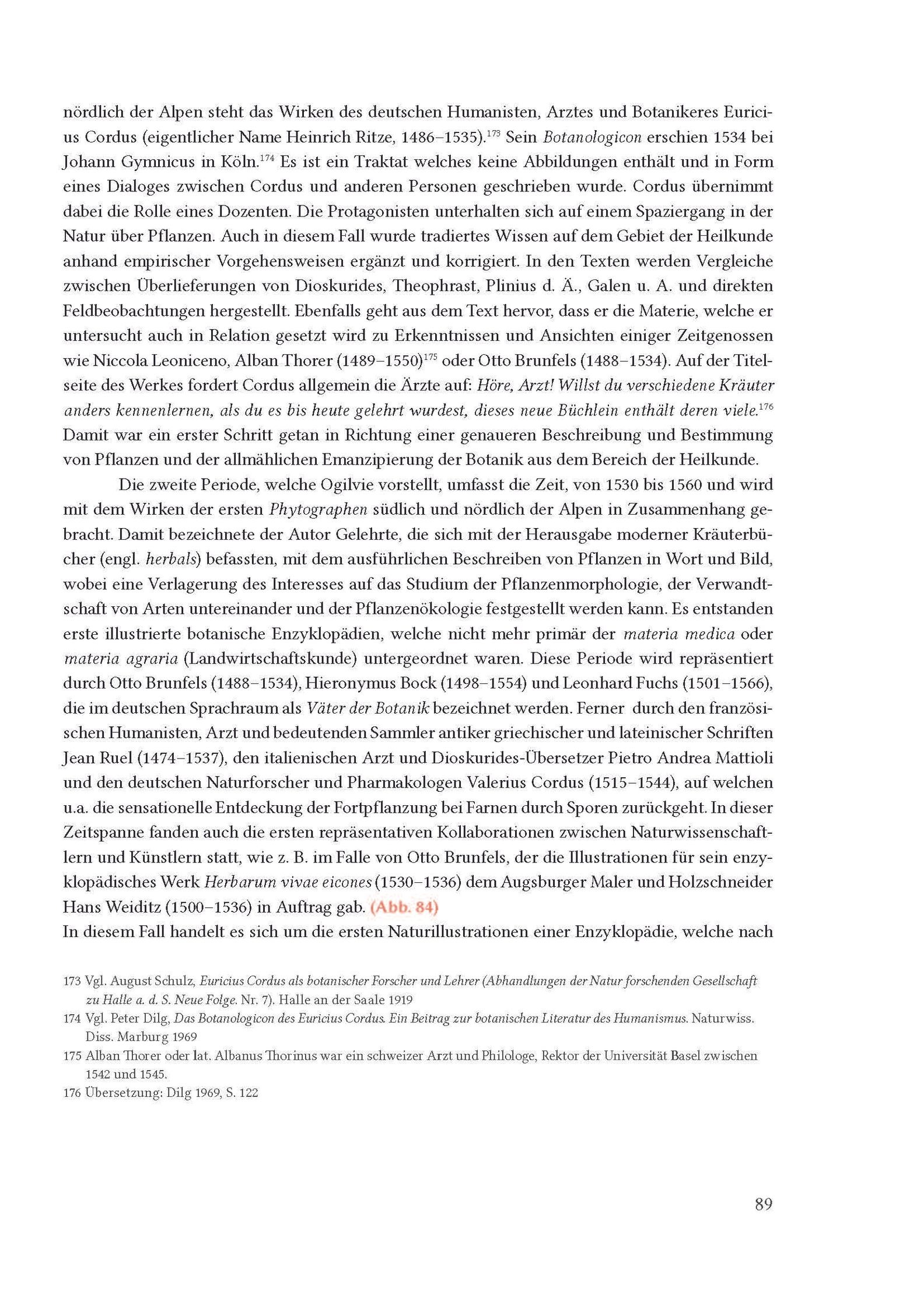 nördlich der Alpen steht das Wirken des deutschen Humanisten, Arztes und Botanikeres Euricius Cordus (eigentlicher Name Heinrich Ritze, 1486–1535).$^{173}$ Sein Botanologicon erschien 1534 bei Johann Gymnicus in Köln.$^{174}$ Es ist ein Traktat welches keine Abbildungen enthält und in Form eines Dialoges zwischen Cordus und anderen Personen geschrieben wurde. Cordus übernimmt dabei die Rolle eines Dozenten. Die Protagonisten unterhalten sich auf einem Spaziergang in der Natur über Pflanzen. Auch in diesem Fall wurde tradiertes Wissen auf dem Gebiet der Heilkunde anhand empirischer Vorgehensweisen ergänzt und korrigiert. In den Texten werden Vergleiche zwischen Überlieferungen von Dioskurides, Theophrast, Plinius d. Ä., Galen u. A. und direkten Feldbeobachtungen hergestellt. Ebenfalls geht aus dem Text hervor, dass er die Materie, welche er untersucht auch in Relation gesetzt wird zu Erkenntnissen und Ansichten einiger Zeitgenossen wie Niccola Leoniceno, Alban Thorer (1489–1550)$^{175}$ oder Otto Brunfels (1488–1534). Auf der Titelseite des Werkes fordert Cordus allgemein die Ärzte auf: Höre, Arzt! Willst du verschiedene Kräuter anders kennenlernen, als du es bis heute gelehrt wurdest, dieses neue Büchlein enthält deren viele.$^{176}$ Damit war ein erster Schritt getan in Richtung einer genaueren Beschreibung und Bestimmung von Pflanzen und der allmählichen Emanzipierung der Botanik aus dem Bereich der Heilkunde.

Die zweite Periode, welche Ogilvie vorstellt, umfasst die Zeit, von 1530 bis 1560 und wird mit dem Wirken der ersten Phytographen südlich und nördlich der Alpen in Zusammenhang gebracht. Damit bezeichnete der Autor Gelehrte, die sich mit der Herausgabe moderner Kräuterbücher (engl. herbals) befassten, mit dem ausführlichen Beschreiben von Pflanzen in Wort und Bild, wobei eine Verlagerung des Interesses auf das Studium der Pflanzenmorphologie, der Verwandtschaft von Arten untereinander und der Pflanzenökologie festgestellt werden kann. Es entstanden erste illustrierte botanische Enzyklopädien, welche nicht mehr primär der materia medica oder materia agraria (Landwirtschaftskunde) untergeordnet waren. Diese Periode wird repräsentiert durch Otto Brunfels (1488–1534), Hieronymus Bock (1498–1554) und Leonhard Fuchs (1501–1566), die im deutschen Sprachraum als Väter der Botanik bezeichnet werden. Ferner durch den französischen Humanisten, Arzt und bedeutenden Sammler antiker griechischer und lateinischer Schriften Jean Ruel (1474–1537), den italienischen Arzt und Dioskurides-Übersetzer Pietro Andrea Mattioli und den deutschen Naturforscher und Pharmakologen Valerius Cordus (1515–1544), auf welchen u.a. die sensationelle Entdeckung der Fortpflanzung bei Farnen durch Sporen zurückgeht. In dieser Zeitspanne fanden auch die ersten repräsentativen Kollaborationen zwischen Naturwissenschaftlern und Künstlern statt, wie z. B. im Falle von Otto Brunfels, der die Illustrationen für sein enzyklopädisches Werk Herbarum vivae eicones (1530–1536) dem Augsburger Maler und Holzschneider Hans Weiditz (1500–1536) in Auftrag gab. (Abb. 84)
In diesem Fall handelt es sich um die ersten Naturillustrationen einer Enzyklopädie, welche nach

173 Vgl. August Schulz, Euricius Cordus als botanischer Forscher und Lehrer (Abhandlungen der Natur forschenden Gesellschaft zu Halle a. d. S. Neue Folge. Nr. 7). Halle an der Saale 1919
174 Vgl. Peter Dilg, Das Botanologicon des Euricius Cordus. Ein Beitrag zur botanischen Literatur des Humanismus. Naturwiss. Diss. Marburg 1969
175 Alban Thorer oder lat. Albanus Thorinus war ein schweizer Arzt und Philologe, Rektor der Universität Basel zwischen 1542 und 1545.
176 Übersetzung: Dilg 1969, S. 122

89